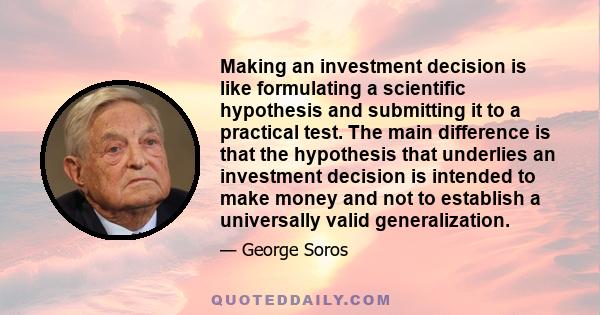 Making an investment decision is like formulating a scientific hypothesis and submitting it to a practical test. The main difference is that the hypothesis that underlies an investment decision is intended to make money and not to establish a universally valid generalization.

— George Soros

QUOTEDDAILY.COM